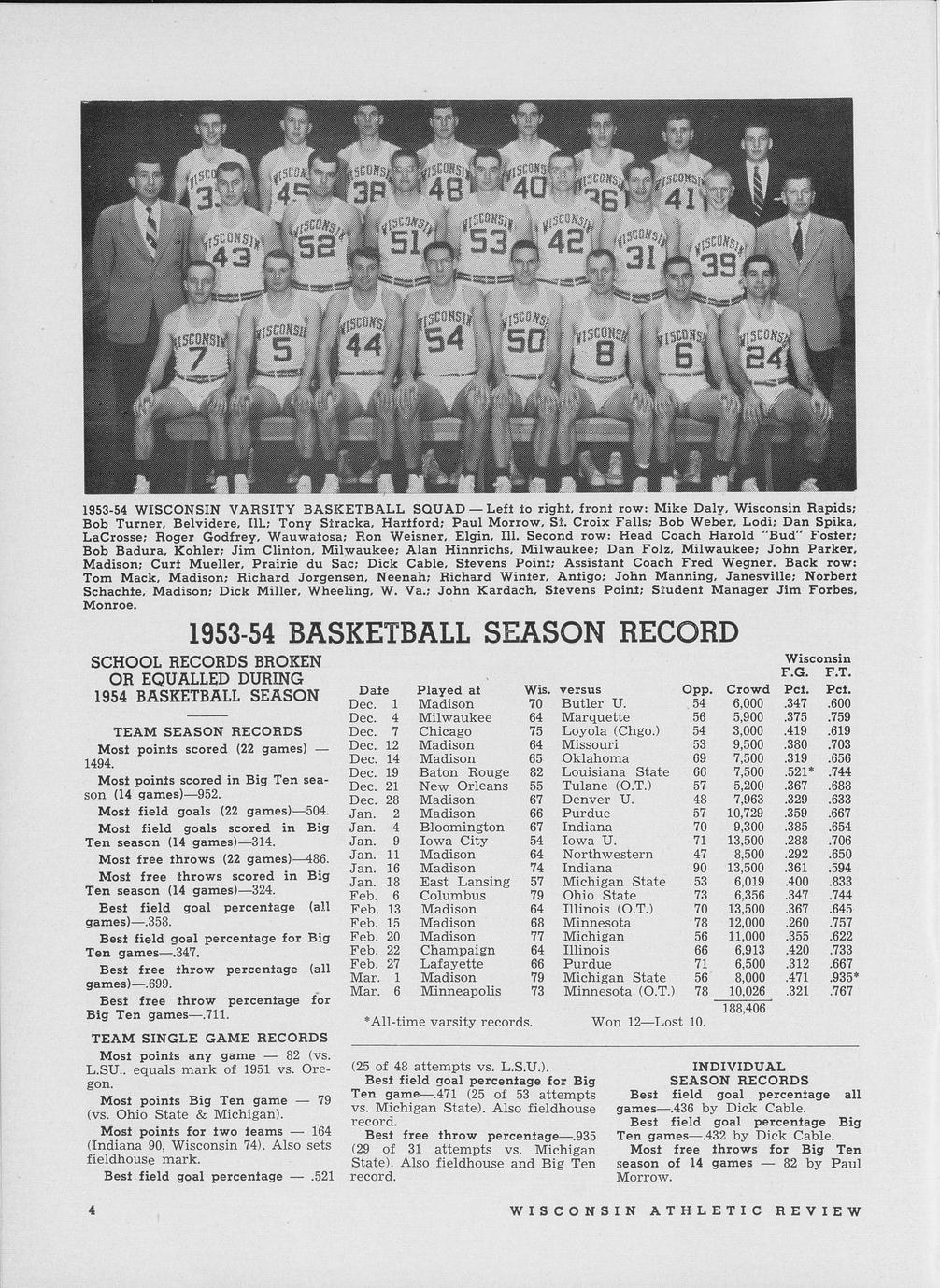 1953-54 WISCONSIN VARSITY BASKETBALL SQUAD — Left to right, front row: Mike Daly, Wisconsin Rapids; Bob Turner, Belvidere, Ill.; Tony Stracka, Hartford; Paul Morrow, St. Croix Falls; Bob Weber, Lodi; Dan Spika, LaCrosse; Roger Godfrey, Wauwatosa; Ron Weisner, Elgin, Ill. Second row: Head Coach Harold "Bud" Foster; Bob Badura, Kohler; Jim Clinton, Milwaukee; Alan Hinnrichs, Milwaukee; Dan Folz, Milwaukee; John Parker, Madison; Curt Mueller, Prairie du Sac; Dick Cable, Stevens Point; Assistant Coach Fred Wegner. Back row: Tom Mack, Madison; Richard Jorgensen, Neenah; Richard Winter, Antigo; John Manning, Janesville; Norbert Schachte, Madison; Dick Miller, Wheeling, W. Va.; John Kardach, Stevens Point; Student Manager Jim Forbes, Monroe.

1953-54 BASKETBALL SEASON RECORD

SCHOOL RECORDS BROKEN OR EQUALLED DURING 1954 BASKETBALL SEASON

TEAM SEASON RECORDS

Most points scored (22 games) — 1494.

Most points scored in Big Ten season (14 games)—952.

Most field goals (22 games)—504.

Most field goals scored in Big Ten season (14 games)—314.

Most free throws (22 games)—486.

Most free throws scored in Big Ten season (14 games)—324.

Best field goal percentage (all games)—.358.

Best field goal percentage for Big Ten games—.347.

Best free throw percentage (all games)—.699.

Best free throw percentage for Big Ten games—.711.

TEAM SINGLE GAME RECORDS

Most points any game — 82 (vs. L.SU.. equals mark of 1951 vs. Oregon.

Most points Big Ten game — 79 (vs. Ohio State & Michigan).

Most points for two teams — 164 (Indiana 90, Wisconsin 74). Also sets fieldhouse mark.

Best field goal percentage — .521

| Date | Played at | Wis. | versus | Opp. | Crowd | Wisconsin F.G. Pct. | Wisconsin F.T. Pct. |
|---|---|---|---|---|---|---|---|
| Dec. 1 | Madison | 70 | Butler U. | 54 | 6,000 | .347 | .600 |
| Dec. 4 | Milwaukee | 64 | Marquette | 56 | 5,900 | .375 | .759 |
| Dec. 7 | Chicago | 75 | Loyola (Chgo.) | 54 | 3,000 | .419 | .619 |
| Dec. 12 | Madison | 64 | Missouri | 53 | 9,500 | .380 | .703 |
| Dec. 14 | Madison | 65 | Oklahoma | 69 | 7,500 | .319 | .656 |
| Dec. 19 | Baton Rouge | 82 | Louisiana State | 66 | 7,500 | .521* | .744 |
| Dec. 21 | New Orleans | 55 | Tulane (O.T.) | 57 | 5,200 | .367 | .688 |
| Dec. 28 | Madison | 67 | Denver U. | 48 | 7,963 | .329 | .633 |
| Jan. 2 | Madison | 66 | Purdue | 57 | 10,729 | .359 | .667 |
| Jan. 4 | Bloomington | 67 | Indiana | 70 | 9,300 | .385 | .654 |
| Jan. 9 | Iowa City | 54 | Iowa U. | 71 | 13,500 | .288 | .706 |
| Jan. 11 | Madison | 64 | Northwestern | 47 | 8,500 | .292 | .650 |
| Jan. 16 | Madison | 74 | Indiana | 90 | 13,500 | .361 | .594 |
| Jan. 18 | East Lansing | 57 | Michigan State | 53 | 6,019 | .400 | .833 |
| Feb. 6 | Columbus | 79 | Ohio State | 73 | 6,356 | .347 | .744 |
| Feb. 13 | Madison | 64 | Illinois (O.T.) | 70 | 13,500 | .367 | .645 |
| Feb. 15 | Madison | 68 | Minnesota | 78 | 12,000 | .260 | .757 |
| Feb. 20 | Madison | 77 | Michigan | 56 | 11,000 | .355 | .622 |
| Feb. 22 | Champaign | 64 | Illinois | 66 | 6,913 | .420 | .733 |
| Feb. 27 | Lafayette | 66 | Purdue | 71 | 6,500 | .312 | .667 |
| Mar. 1 | Madison | 79 | Michigan State | 56 | 8,000 | .471 | .935* |
| Mar. 6 | Minneapolis | 73 | Minnesota (O.T.) | 78 | 10,026 | .321 | .767 |
| | | | | | 188,406 | | |

*All-time varsity records. Won 12—Lost 10.

(25 of 48 attempts vs. L.S.U.).

Best field goal percentage for Big Ten game—.471 (25 of 53 attempts vs. Michigan State). Also fieldhouse record.

Best free throw percentage—.935 (29 of 31 attempts vs. Michigan State). Also fieldhouse and Big Ten record.

INDIVIDUAL SEASON RECORDS

Best field goal percentage all games—.436 by Dick Cable.

Best field goal percentage Big Ten games—.432 by Dick Cable.

Most free throws for Big Ten season of 14 games — 82 by Paul Morrow.

4 WISCONSIN ATHLETIC REVIEW